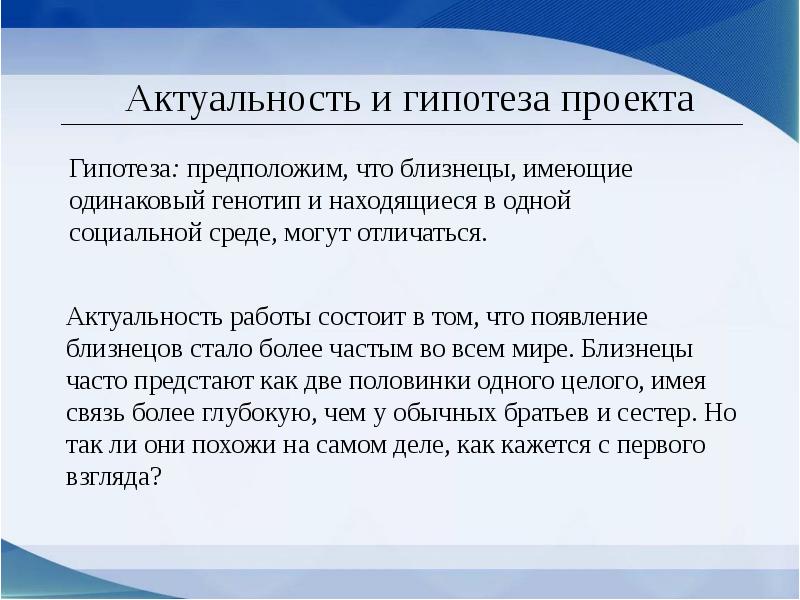 Актуальность и гипотеза проекта

Гипотеза: предположим, что близнецы, имеющие одинаковый генотип и находящиеся в одной социальной среде, могут отличаться.

Актуальность работы состоит в том, что появление близнецов стало более частым во всем мире. Близнецы часто предстают как две половинки одного целого, имея связь более глубокую, чем у обычных братьев и сестер. Но так ли они похожи на самом деле, как кажется с первого взгляда?